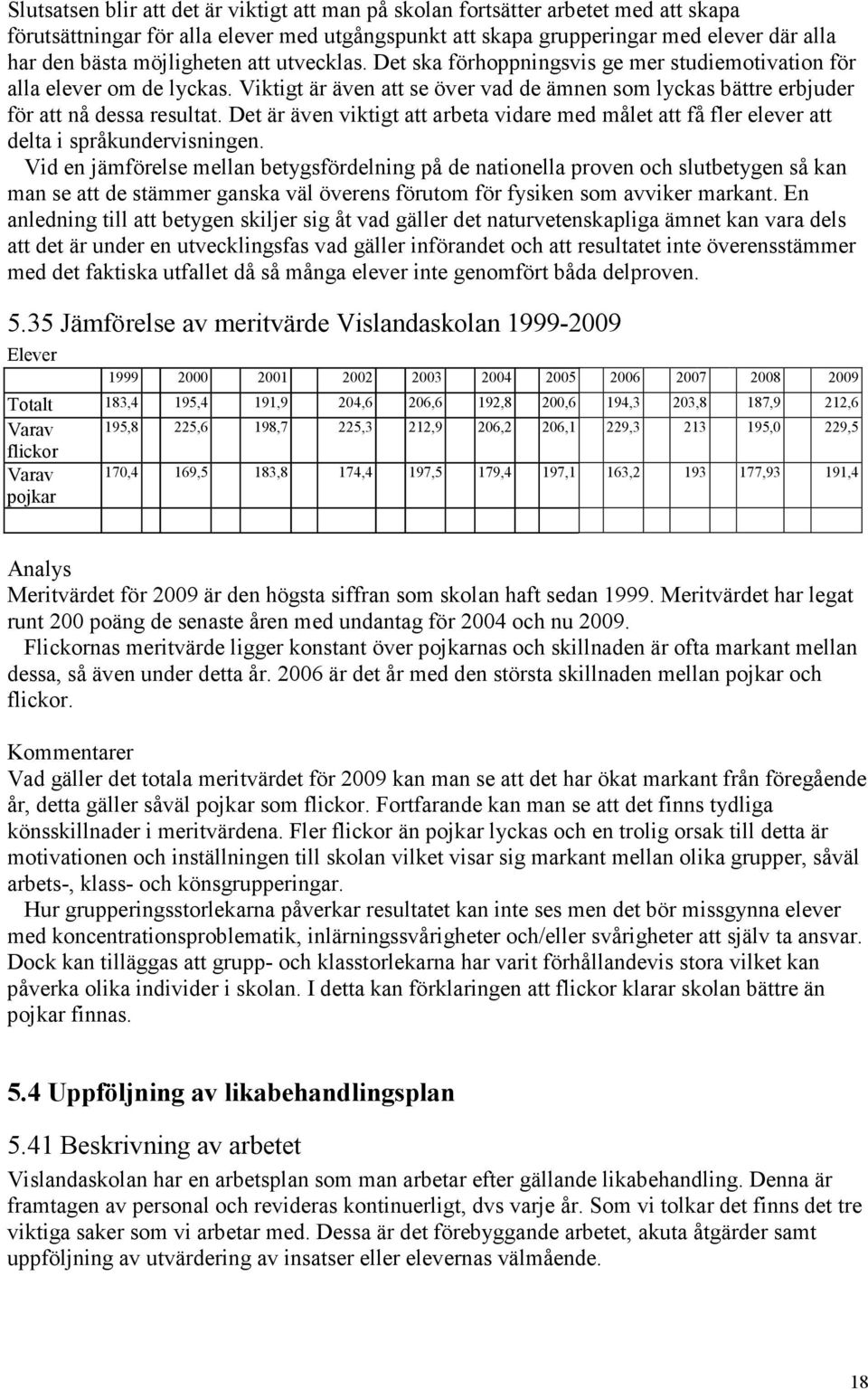 Slutsatsen blir att det är viktigt att man på skolan fortsätter arbetet med att skapa förutsättningar för alla elever med utgångspunkt att skapa grupperingar med elever där alla har den bästa möjligheten att utvecklas. Det ska förhoppningsvis ge mer studiemotivation för alla elever om de lyckas. Viktigt är även att se över vad de ämnen som lyckas bättre erbjuder för att nå dessa resultat. Det är även viktigt att arbeta vidare med målet att få fler elever att delta i språkundervisningen.

Vid en jämförelse mellan betygsfördelning på de nationella proven och slutbetygen så kan man se att de stämmer ganska väl överens förutom för fysiken som avviker markant. En anledning till att betygen skiljer sig åt vad gäller det naturvetenskapliga ämnet kan vara dels att det är under en utvecklingsfas vad gäller införandet och att resultatet inte överensstämmer med det faktiska utfallet då så många elever inte genomfört båda delproven.

5.35 Jämförelse av meritvärde Vislandaskolan 1999-2009

Elever

| | 1999 | 2000 | 2001 | 2002 | 2003 | 2004 | 2005 | 2006 | 2007 | 2008 | 2009 |
|---|---|---|---|---|---|---|---|---|---|---|---|
| Totalt | 183,4 | 195,4 | 191,9 | 204,6 | 206,6 | 192,8 | 200,6 | 194,3 | 203,8 | 187,9 | 212,6 |
| Varav flickor | 195,8 | 225,6 | 198,7 | 225,3 | 212,9 | 206,2 | 206,1 | 229,3 | 213 | 195,0 | 229,5 |
| Varav pojkar | 170,4 | 169,5 | 183,8 | 174,4 | 197,5 | 179,4 | 197,1 | 163,2 | 193 | 177,93 | 191,4 |

Analys
Meritvärdet för 2009 är den högsta siffran som skolan haft sedan 1999. Meritvärdet har legat runt 200 poäng de senaste åren med undantag för 2004 och nu 2009.
Flickornas meritvärde ligger konstant över pojkarnas och skillnaden är ofta markant mellan dessa, så även under detta år. 2006 är det år med den största skillnaden mellan pojkar och flickor.

Kommentarer
Vad gäller det totala meritvärdet för 2009 kan man se att det har ökat markant från föregående år, detta gäller såväl pojkar som flickor. Fortfarande kan man se att det finns tydliga könsskillnader i meritvärdena. Fler flickor än pojkar lyckas och en trolig orsak till detta är motivationen och inställningen till skolan vilket visar sig markant mellan olika grupper, såväl arbets-, klass- och könsgrupperingar.
Hur grupperingsstorlekarna påverkar resultatet kan inte ses men det bör missgynna elever med koncentrationsproblematik, inlärningssvårigheter och/eller svårigheter att själv ta ansvar. Dock kan tilläggas att grupp- och klasstorlekarna har varit förhållandevis stora vilket kan påverka olika individer i skolan. I detta kan förklaringen att flickor klarar skolan bättre än pojkar finnas.

5.4 Uppföljning av likabehandlingsplan

5.41 Beskrivning av arbetet
Vislandaskolan har en arbetsplan som man arbetar efter gällande likabehandling. Denna är framtagen av personal och revideras kontinuerligt, dvs varje år. Som vi tolkar det finns det tre viktiga saker som vi arbetar med. Dessa är det förebyggande arbetet, akuta åtgärder samt uppföljning av utvärdering av insatser eller elevernas välmående.

18